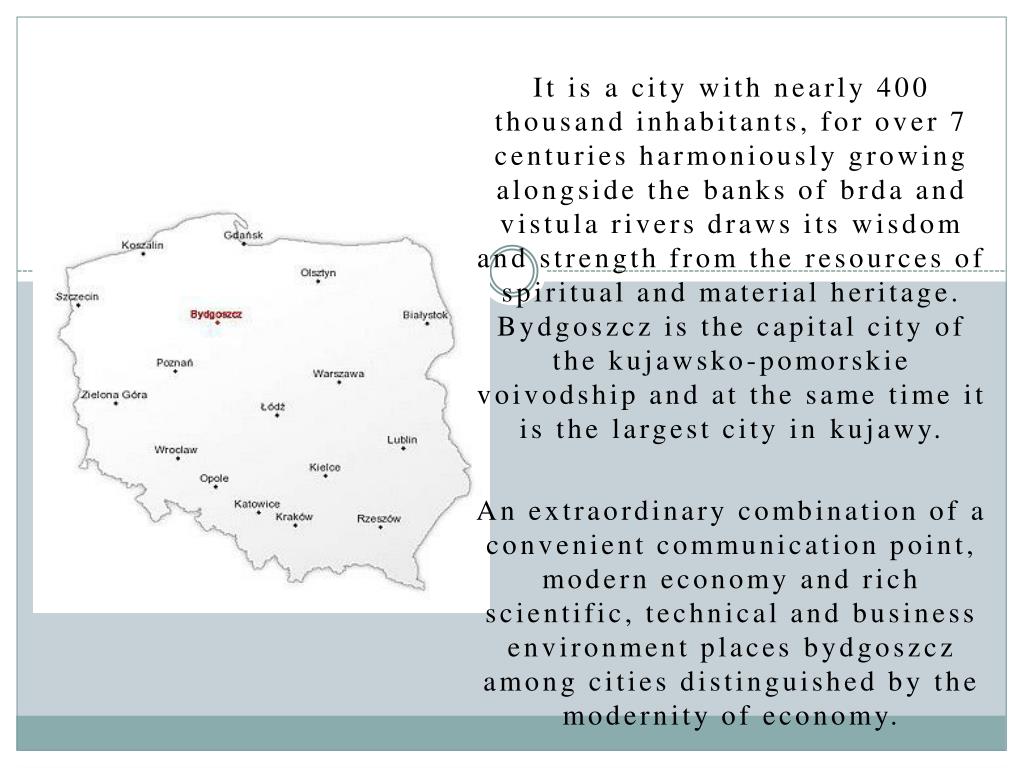 Koszalin
Gdańsk
Olsztyn
Szczecin
Bydgoszcz
Białystok
Poznań
Warszawa
Zielona Góra
Łódź
Lublin
Wrocław
Kielce
Opole
Katowice
Kraków
Rzeszów

It is a city with nearly 400 thousand inhabitants, for over 7 centuries harmoniously growing alongside the banks of brda and vistula rivers draws its wisdom and strength from the resources of spiritual and material heritage. Bydgoszcz is the capital city of the kujawsko-pomorskie voivodship and at the same time it is the largest city in kujawy.

An extraordinary combination of a convenient communication point, modern economy and rich scientific, technical and business environment places bydgoszcz among cities distinguished by the modernity of economy.